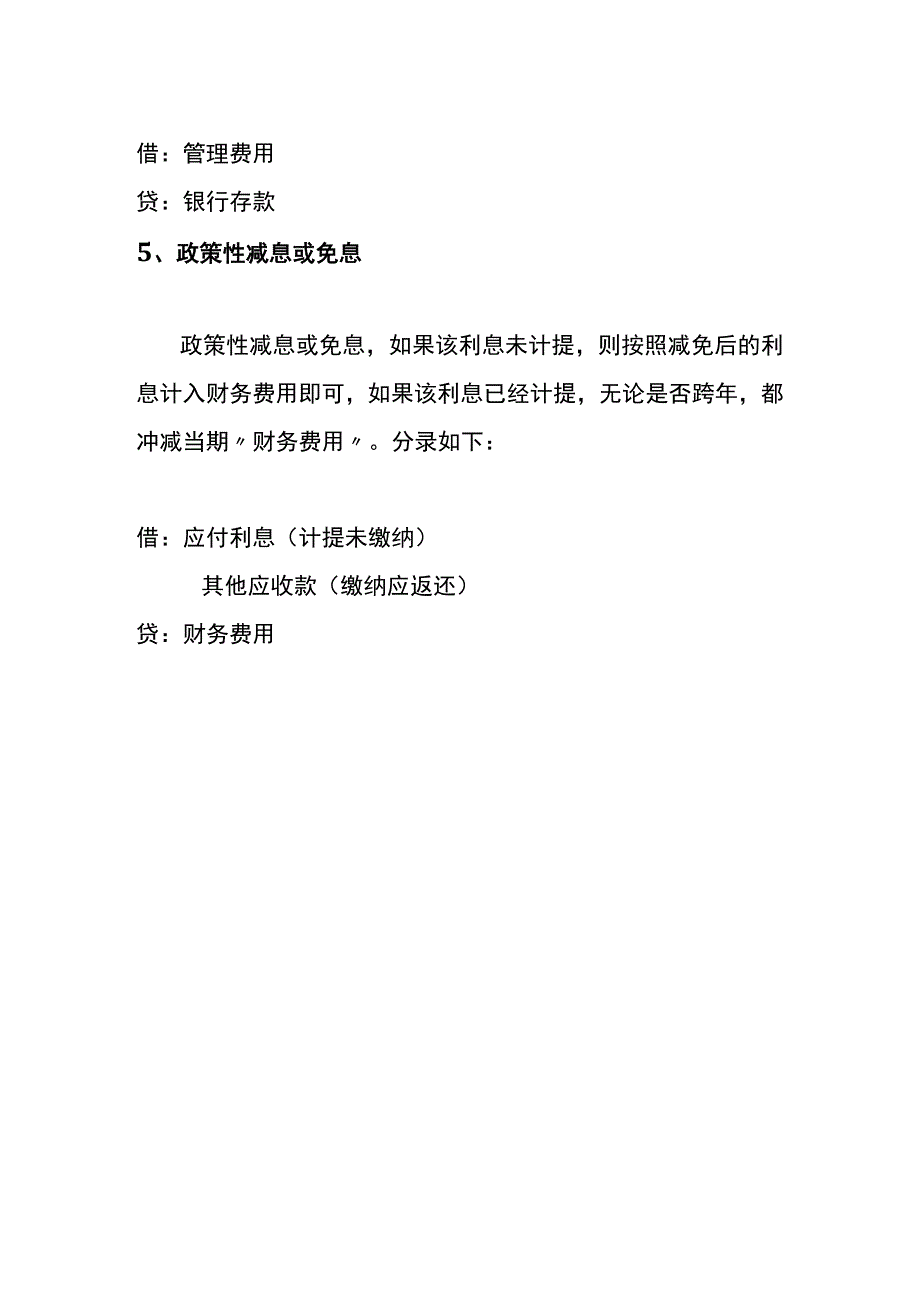 借：管理费用

贷：银行存款

5、政策性减息或免息

政策性减息或免息，如果该利息未计提，则按照减免后的利息计入财务费用即可，如果该利息已经计提，无论是否跨年，都冲减当期〃财务费用〃。分录如下：

借：应付利息（计提未缴纳）

其他应收款（缴纳应返还）

贷：财务费用